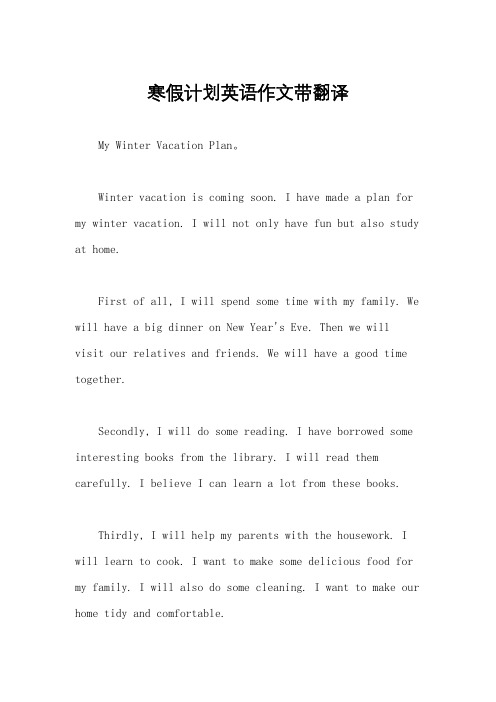 寒假计划英语作文带翻译

My Winter Vacation Plan。

Winter vacation is coming soon. I have made a plan for my winter vacation. I will not only have fun but also study at home.

First of all, I will spend some time with my family. We will have a big dinner on New Year's Eve. Then we will visit our relatives and friends. We will have a good time together.

Secondly, I will do some reading. I have borrowed some interesting books from the library. I will read them carefully. I believe I can learn a lot from these books.

Thirdly, I will help my parents with the housework. I will learn to cook. I want to make some delicious food for my family. I will also do some cleaning. I want to make our home tidy and comfortable.